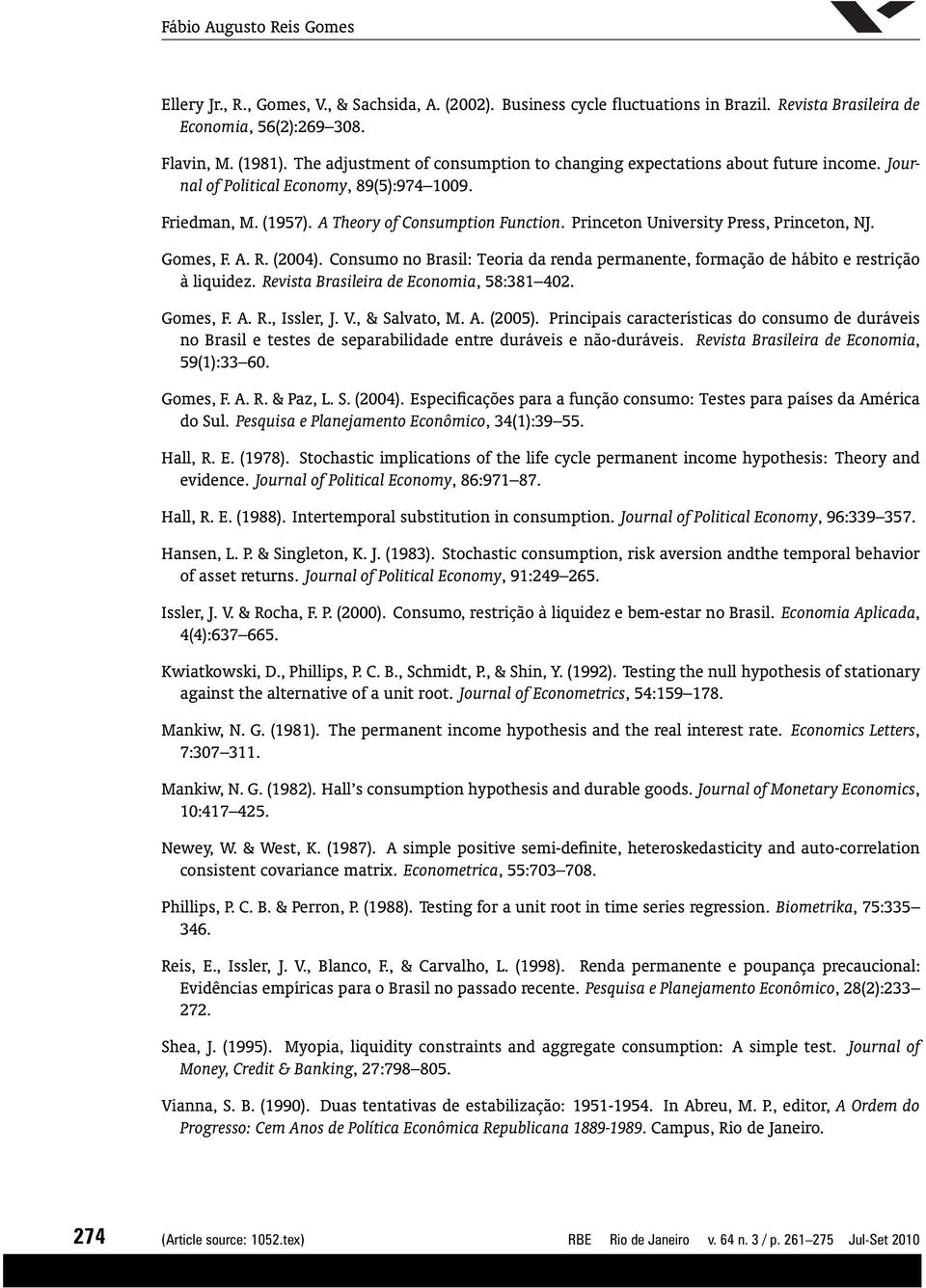 Fábio Augusto Reis Gomes

Ellery Jr., R., Gomes, V., & Sachsida, A. (2002). Business cycle fluctuations in Brazil. Revista Brasileira de Economia, 56(2):269–308.

Flavin, M. (1981). The adjustment of consumption to changing expectations about future income. Journal of Political Economy, 89(5):974–1009.

Friedman, M. (1957). A Theory of Consumption Function. Princeton University Press, Princeton, NJ.

Gomes, F. A. R. (2004). Consumo no Brasil: Teoria da renda permanente, formação de hábito e restrição à liquidez. Revista Brasileira de Economia, 58:381–402.

Gomes, F. A. R., Issler, J. V., & Salvato, M. A. (2005). Principais características do consumo de duráveis no Brasil e testes de separabilidade entre duráveis e não-duráveis. Revista Brasileira de Economia, 59(1):33–60.

Gomes, F. A. R. & Paz, L. S. (2004). Especificações para a função consumo: Testes para países da América do Sul. Pesquisa e Planejamento Econômico, 34(1):39–55.

Hall, R. E. (1978). Stochastic implications of the life cycle permanent income hypothesis: Theory and evidence. Journal of Political Economy, 86:971–87.

Hall, R. E. (1988). Intertemporal substitution in consumption. Journal of Political Economy, 96:339–357.

Hansen, L. P. & Singleton, K. J. (1983). Stochastic consumption, risk aversion andthe temporal behavior of asset returns. Journal of Political Economy, 91:249–265.

Issler, J. V. & Rocha, F. P. (2000). Consumo, restrição à liquidez e bem-estar no Brasil. Economia Aplicada, 4(4):637–665.

Kwiatkowski, D., Phillips, P. C. B., Schmidt, P., & Shin, Y. (1992). Testing the null hypothesis of stationary against the alternative of a unit root. Journal of Econometrics, 54:159–178.

Mankiw, N. G. (1981). The permanent income hypothesis and the real interest rate. Economics Letters, 7:307–311.

Mankiw, N. G. (1982). Hall's consumption hypothesis and durable goods. Journal of Monetary Economics, 10:417–425.

Newey, W. & West, K. (1987). A simple positive semi-definite, heteroskedasticity and auto-correlation consistent covariance matrix. Econometrica, 55:703–708.

Phillips, P. C. B. & Perron, P. (1988). Testing for a unit root in time series regression. Biometrika, 75:335–346.

Reis, E., Issler, J. V., Blanco, F., & Carvalho, L. (1998). Renda permanente e poupança precaucional: Evidências empíricas para o Brasil no passado recente. Pesquisa e Planejamento Econômico, 28(2):233–272.

Shea, J. (1995). Myopia, liquidity constraints and aggregate consumption: A simple test. Journal of Money, Credit & Banking, 27:798–805.

Vianna, S. B. (1990). Duas tentativas de estabilização: 1951-1954. In Abreu, M. P., editor, A Ordem do Progresso: Cem Anos de Política Econômica Republicana 1889-1989. Campus, Rio de Janeiro.

274 (Article source: 1052.tex) RBE Rio de Janeiro v. 64 n. 3 / p. 261–275 Jul-Set 2010